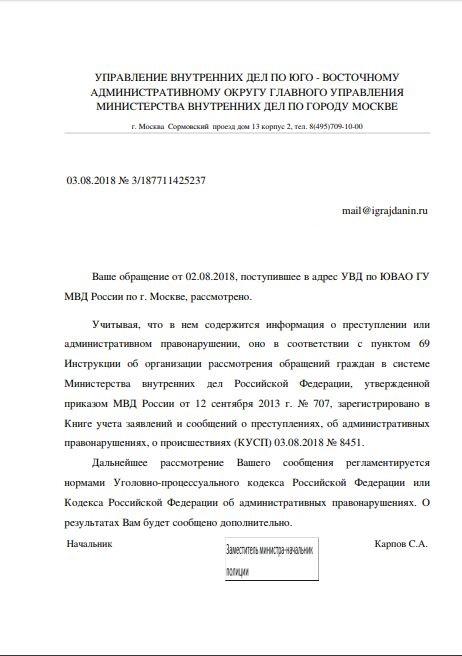 УПРАВЛЕНИЕ ВНУТРЕННИХ ДЕЛ ПО ЮГО - ВОСТОЧНОМУ АДМИНИСТРАТИВНОМУ ОКРУГУ ГЛАВНОГО УПРАВЛЕНИЯ МИНИСТЕРСТВА ВНУТРЕННИХ ДЕЛ ПО ГОРОДУ МОСКВЕ

г. Москва Сормовский проезд дом 13 корпус 2, тел. 8(495)709-10-00

03.08.2018 № 3/187711425237

mail@igrajdanin.ru

Ваше обращение от 02.08.2018, поступившее в адрес УВД по ЮВАО ГУ МВД России по г. Москве, рассмотрено.

Учитывая, что в нем содержится информация о преступлении или административном правонарушении, оно в соответствии с пунктом 69 Инструкции об организации рассмотрения обращений граждан в системе Министерства внутренних дел Российской Федерации, утвержденной приказом МВД России от 12 сентября 2013 г. № 707, зарегистрировано в Книге учета заявлений и сообщений о преступлениях, об административных правонарушениях, о происшествиях (КУСП) 03.08.2018 № 8451.

Дальнейшее рассмотрение Вашего сообщения регламентируется нормами Уголовно-процессуального кодекса Российской Федерации или Кодекса Российской Федерации об административных правонарушениях. О результатах Вам будет сообщено дополнительно.

Начальник

Заместитель министра-начальник полиции

Карпов С.А.